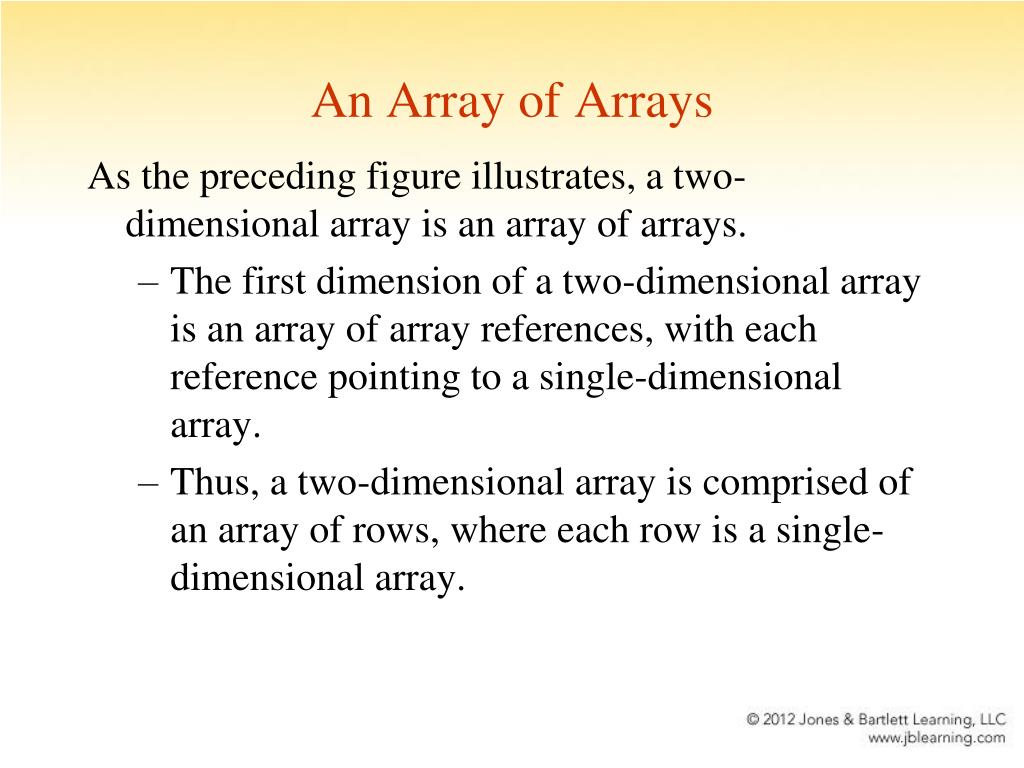 An Array of Arrays

As the preceding figure illustrates, a two-dimensional array is an array of arrays.

– The first dimension of a two-dimensional array is an array of array references, with each reference pointing to a single-dimensional array.

– Thus, a two-dimensional array is comprised of an array of rows, where each row is a single-dimensional array.

© 2012 Jones & Bartlett Learning, LLC
www.jblearning.com